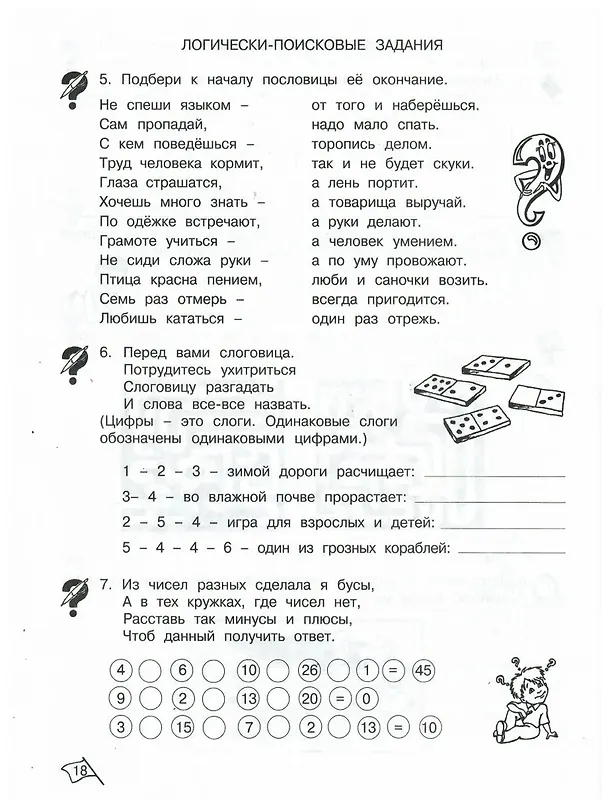 ЛОГИЧЕСКИ-ПОИСКОВЫЕ ЗАДАНИЯ

5. Подбери к началу пословицы её окончание.

Не спеши языком –
Сам пропадай,
С кем поведёшься –
Труд человека кормит,
Глаза страшатся,
Хочешь много знать –
По одёжке встречают,
Грамоте учиться –
Не сиди сложа руки –
Птица красна пением,
Семь раз отмерь –
Любишь кататься –

от того и наберёшься.
надо мало спать.
торопись делом.
так и не будет скуки.
а лень портит.
а товарища выручай.
а руки делают.
а человек умением.
а по уму провожают.
люби и саночки возить.
всегда пригодится.
один раз отрежь.

6. Перед вами слоговица.
Потрудитесь ухитриться
Слоговицу разгадать
И слова все-все назвать.
(Цифры – это слоги. Одинаковые слоги обозначены одинаковыми цифрами.)

1 – 2 – 3 – зимой дороги расчищает: ____
3– 4 – во влажной почве прорастает: ____
2 – 5 – 4 – игра для взрослых и детей: ____
5 – 4 – 4 – 6 – один из грозных кораблей: ____

7. Из чисел разных сделала я бусы,
А в тех кружках, где чисел нет,
Расставь так минусы и плюсы,
Чтоб данный получить ответ.

4 6 10 26 1 = 45
9 2 13 20 = 0
3 15 7 2 13 = 10

18